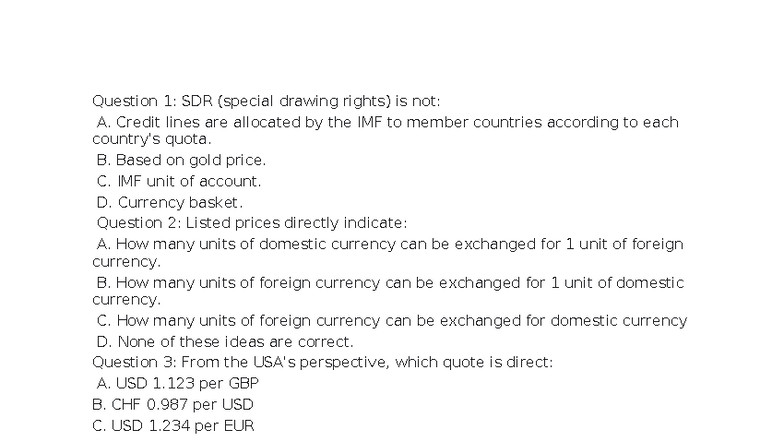 Question 1: SDR (special drawing rights) is not:
A. Credit lines are allocated by the IMF to member countries according to each country's quota.
B. Based on gold price.
C. IMF unit of account.
D. Currency basket.
Question 2: Listed prices directly indicate:
A. How many units of domestic currency can be exchanged for 1 unit of foreign currency.
B. How many units of foreign currency can be exchanged for 1 unit of domestic currency.
C. How many units of foreign currency can be exchanged for domestic currency
D. None of these ideas are correct.
Question 3: From the USA's perspective, which quote is direct:
A. USD 1.123 per GBP
B. CHF 0.987 per USD
C. USD 1.234 per EUR